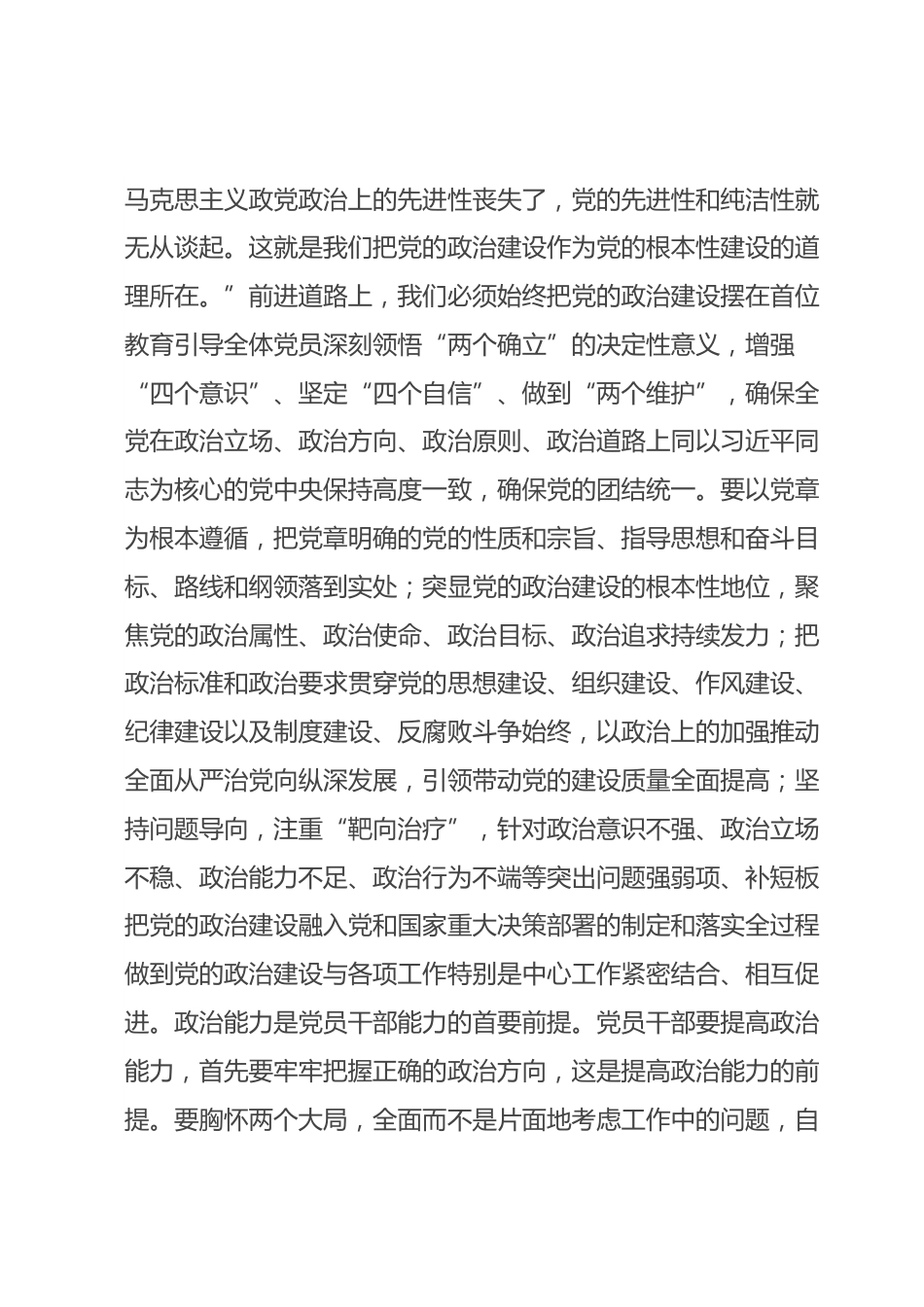 马克思主义政党政治上的先进性丧失了，党的先进性和纯洁性就无从谈起。这就是我们把党的政治建设作为党的根本性建设的道理所在。”前进道路上，我们必须始终把党的政治建设摆在首位教育引导全体党员深刻领悟“两个确立”的决定性意义，增强“四个意识”、坚定“四个自信”、做到“两个维护”，确保全党在政治立场、政治方向、政治原则、政治道路上同以习近平同志为核心的党中央保持高度一致，确保党的团结统一。要以党章为根本遵循，把党章明确的党的性质和宗旨、指导思想和奋斗目标、路线和纲领落到实处；突显党的政治建设的根本性地位，聚焦党的政治属性、政治使命、政治目标、政治追求持续发力；把政治标准和政治要求贯穿党的思想建设、组织建设、作风建设、纪律建设以及制度建设、反腐败斗争始终，以政治上的加强推动全面从严治党向纵深发展，引领带动党的建设质量全面提高；坚持问题导向，注重“靶向治疗”，针对政治意识不强、政治立场不稳、政治能力不足、政治行为不端等突出问题强弱项、补短板把党的政治建设融入党和国家重大决策部署的制定和落实全过程做到党的政治建设与各项工作特别是中心工作紧密结合、相互促进。政治能力是党员干部能力的首要前提。党员干部要提高政治能力，首先要牢牢把握正确的政治方向，这是提高政治能力的前提。要胸怀两个大局，全面而不是片面地考虑工作中的问题，自